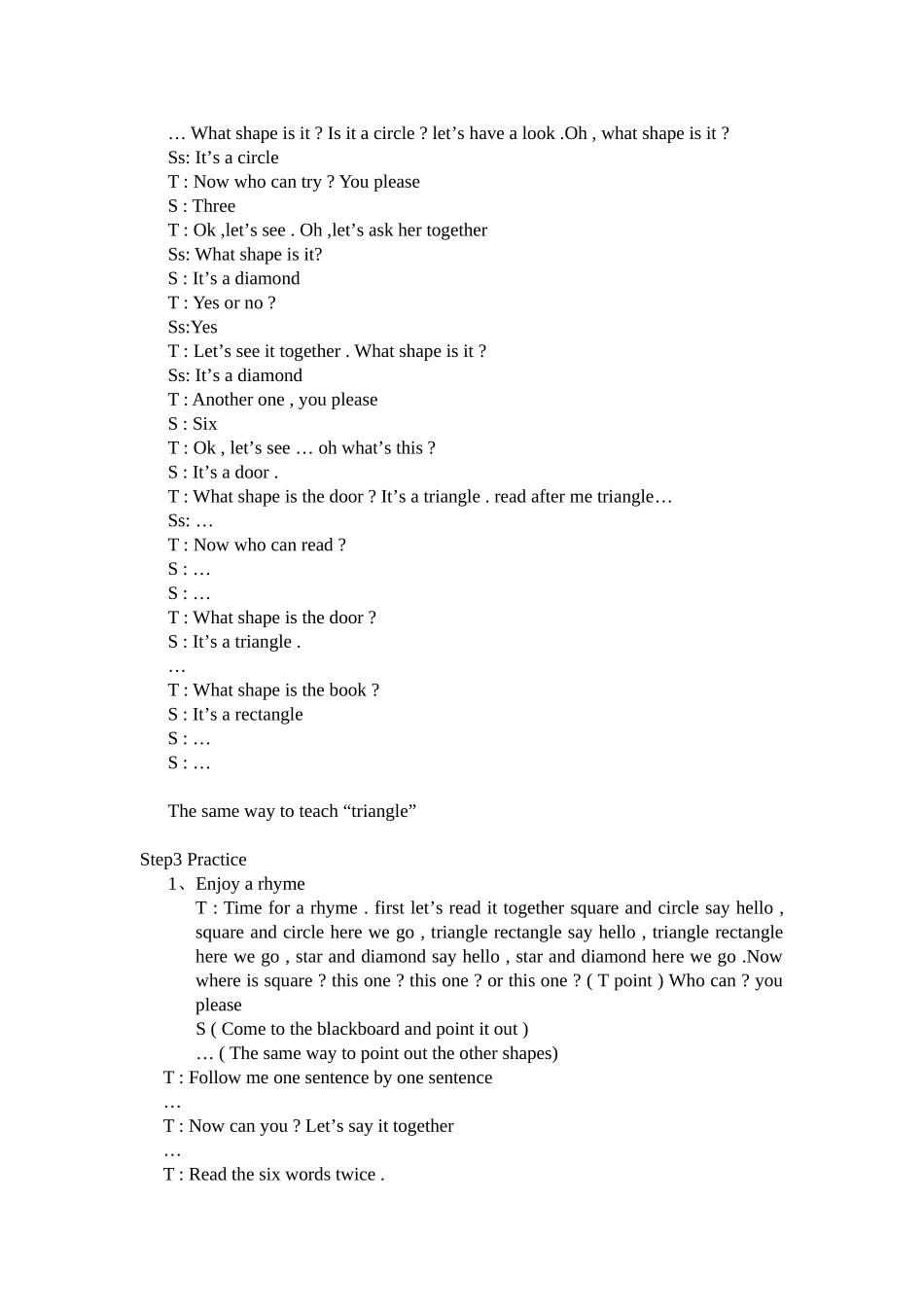 … What shape is it ? Is it a circle ? let’s have a look .Oh , what shape is it ?
Ss: It’s a circle
T : Now who can try ? You please
S : Three
T : Ok ,let’s see . Oh ,let’s ask her together
Ss: What shape is it?
S : It’s a diamond
T : Yes or no ?
Ss:Yes
T : Let’s see it together . What shape is it ?
Ss: It’s a diamond
T : Another one , you please
S : Six
T : Ok , let’s see … oh what’s this ?
S : It’s a door .
T : What shape is the door ? It’s a triangle . read after me triangle…
Ss: …
T : Now who can read ?
S : …
S : …
T : What shape is the door ?
S : It’s a triangle .
…
T : What shape is the book ?
S : It’s a rectangle
S : …
S : …

The same way to teach “triangle”

Step3 Practice
1、Enjoy a rhyme
T : Time for a rhyme . first let’s read it together square and circle say hello , square and circle here we go , triangle rectangle say hello , triangle rectangle here we go , star and diamond say hello , star and diamond here we go .Now where is square ? this one ? this one ? or this one ? ( T point ) Who can ? you please
S ( Come to the blackboard and point it out )
… ( The same way to point out the other shapes)
T : Follow me one sentence by one sentence
…
T : Now can you ? Let’s say it together
…
T : Read the six words twice .